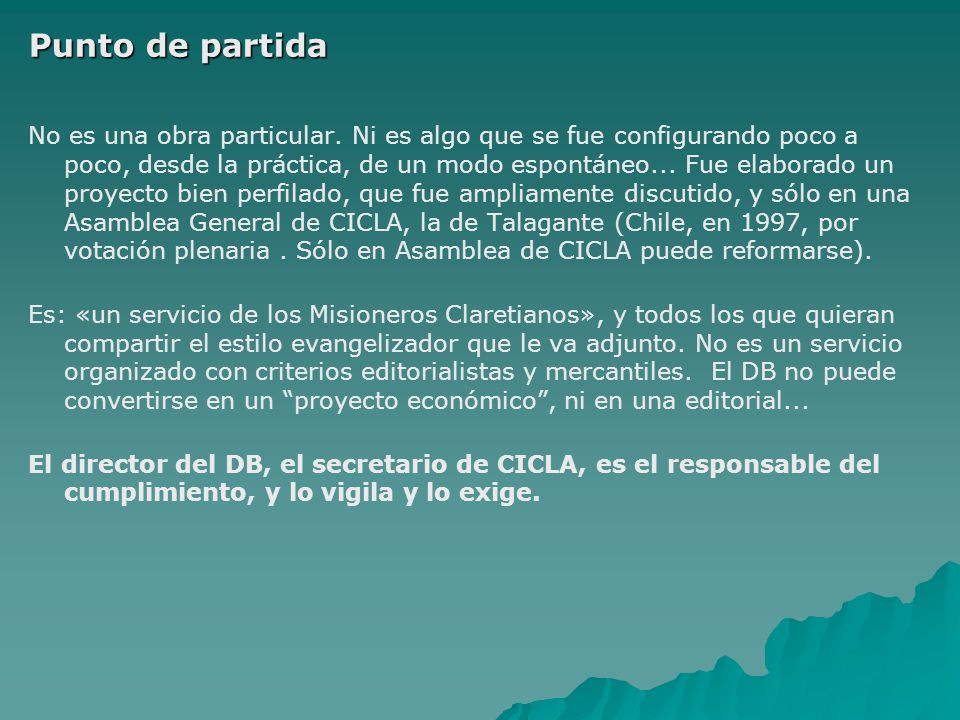 Punto de partida

No es una obra particular. Ni es algo que se fue configurando poco a poco, desde la práctica, de un modo espontáneo... Fue elaborado un proyecto bien perfilado, que fue ampliamente discutido, y sólo en una Asamblea General de CICLA, la de Talagante (Chile, en 1997, por votación plenaria . Sólo en Asamblea de CICLA puede reformarse).

Es: «un servicio de los Misioneros Claretianos», y todos los que quieran compartir el estilo evangelizador que le va adjunto. No es un servicio organizado con criterios editorialistas y mercantiles.  El DB no puede convertirse en un “proyecto económico”, ni en una editorial...

El director del DB, el secretario de CICLA, es el responsable del cumplimiento, y lo vigila y lo exige.